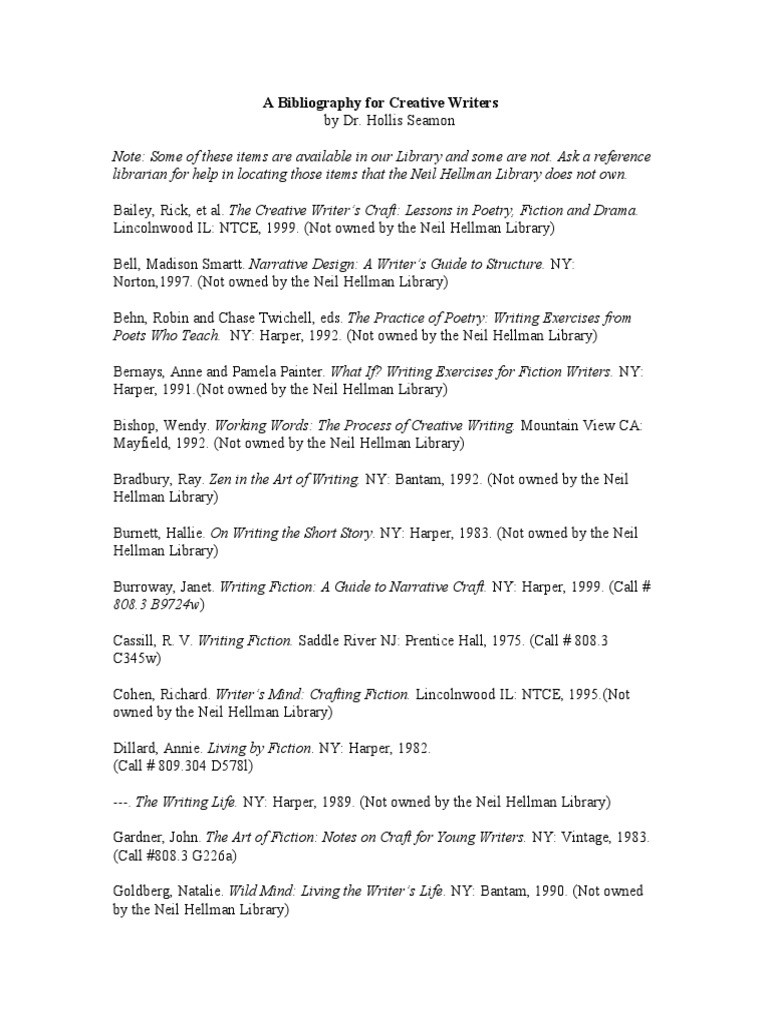 A Bibliography for Creative Writers
by Dr. Hollis Seamon

Note: Some of these items are available in our Library and some are not. Ask a reference librarian for help in locating those items that the Neil Hellman Library does not own.

Bailey, Rick, et al. The Creative Writer's Craft: Lessons in Poetry, Fiction and Drama. Lincolnwood IL: NTCE, 1999. (Not owned by the Neil Hellman Library)

Bell, Madison Smartt. Narrative Design: A Writer's Guide to Structure. NY: Norton,1997. (Not owned by the Neil Hellman Library)

Behn, Robin and Chase Twichell, eds. The Practice of Poetry: Writing Exercises from Poets Who Teach. NY: Harper, 1992. (Not owned by the Neil Hellman Library)

Bernays, Anne and Pamela Painter. What If? Writing Exercises for Fiction Writers. NY: Harper, 1991.(Not owned by the Neil Hellman Library)

Bishop, Wendy. Working Words: The Process of Creative Writing. Mountain View CA: Mayfield, 1992. (Not owned by the Neil Hellman Library)

Bradbury, Ray. Zen in the Art of Writing. NY: Bantam, 1992. (Not owned by the Neil Hellman Library)

Burnett, Hallie. On Writing the Short Story. NY: Harper, 1983. (Not owned by the Neil Hellman Library)

Burroway, Janet. Writing Fiction: A Guide to Narrative Craft. NY: Harper, 1999. (Call # 808.3 B9724w)

Cassill, R. V. Writing Fiction. Saddle River NJ: Prentice Hall, 1975. (Call # 808.3 C345w)

Cohen, Richard. Writer's Mind: Crafting Fiction. Lincolnwood IL: NTCE, 1995.(Not owned by the Neil Hellman Library)

Dillard, Annie. Living by Fiction. NY: Harper, 1982.
(Call # 809.304 D578l)

---. The Writing Life. NY: Harper, 1989. (Not owned by the Neil Hellman Library)

Gardner, John. The Art of Fiction: Notes on Craft for Young Writers. NY: Vintage, 1983. (Call #808.3 G226a)

Goldberg, Natalie. Wild Mind: Living the Writer's Life. NY: Bantam, 1990. (Not owned by the Neil Hellman Library)